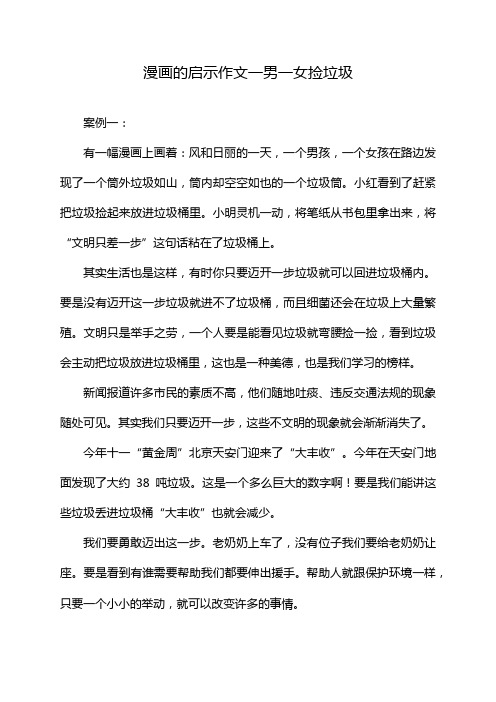 漫画的启示作文一男一女捡垃圾

案例一：

有一幅漫画上画着：风和日丽的一天，一个男孩，一个女孩在路边发现了一个筒外垃圾如山，筒内却空空如也的一个垃圾筒。小红看到了赶紧把垃圾捡起来放进垃圾桶里。小明灵机一动，将笔纸从书包里拿出来，将“文明只差一步”这句话粘在了垃圾桶上。

其实生活也是这样，有时你只要迈开一步垃圾就可以回进垃圾桶内。要是没有迈开这一步垃圾就进不了垃圾桶，而且细菌还会在垃圾上大量繁殖。文明只是举手之劳，一个人要是能看见垃圾就弯腰捡一捡，看到垃圾会主动把垃圾放进垃圾桶里，这也是一种美德，也是我们学习的榜样。

新闻报道许多市民的素质不高，他们随地吐痰、违反交通法规的现象随处可见。其实我们只要迈开一步，这些不文明的现象就会渐渐消失了。

今年十一“黄金周”北京天安门迎来了“大丰收”。今年在天安门地面发现了大约 38 吨垃圾。这是一个多么巨大的数字啊！要是我们能讲这些垃圾丢进垃圾桶“大丰收”也就会减少。

我们要勇敢迈出这一步。老奶奶上车了，没有位子我们要给老奶奶让座。要是看到有谁需要帮助我们都要伸出援手。帮助人就跟保护环境一样，只要一个小小的举动，就可以改变许多的事情。